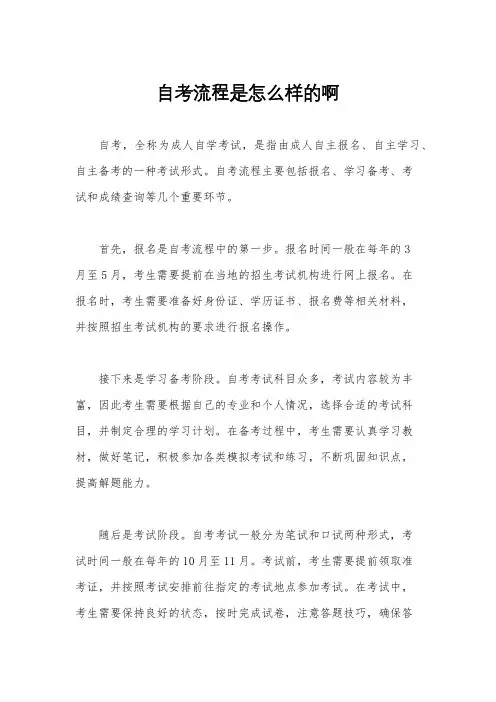 自考流程是怎么样的啊

自考，全称为成人自学考试，是指由成人自主报名、自主学习、自主备考的一种考试形式。自考流程主要包括报名、学习备考、考试和成绩查询等几个重要环节。

首先，报名是自考流程中的第一步。报名时间一般在每年的3月至5月，考生需要提前在当地的招生考试机构进行网上报名。在报名时，考生需要准备好身份证、学历证书、报名费等相关材料，并按照招生考试机构的要求进行报名操作。

接下来是学习备考阶段。自考考试科目众多，考试内容较为丰富，因此考生需要根据自己的专业和个人情况，选择合适的考试科目，并制定合理的学习计划。在备考过程中，考生需要认真学习教材，做好笔记，积极参加各类模拟考试和练习，不断巩固知识点，提高解题能力。

随后是考试阶段。自考考试一般分为笔试和口试两种形式，考试时间一般在每年的10月至11月。考试前，考生需要提前领取准考证，并按照考试安排前往指定的考试地点参加考试。在考试中，考生需要保持良好的状态，按时完成试卷，注意答题技巧，确保答